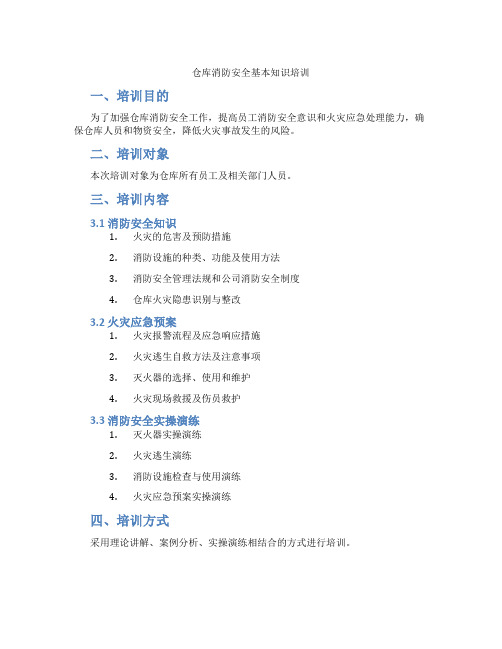 仓库消防安全基本知识培训

一、培训目的

为了加强仓库消防安全工作，提高员工消防安全意识和火灾应急处理能力，确保仓库人员和物资安全，降低火灾事故发生的风险。

二、培训对象

本次培训对象为仓库所有员工及相关部门人员。

三、培训内容

3.1 消防安全知识

1. 火灾的危害及预防措施
2. 消防设施的种类、功能及使用方法
3. 消防安全管理法规和公司消防安全制度
4. 仓库火灾隐患识别与整改

3.2 火灾应急预案

1. 火灾报警流程及应急响应措施
2. 火灾逃生自救方法及注意事项
3. 灭火器的选择、使用和维护
4. 火灾现场救援及伤员救护

3.3 消防安全实操演练

1. 灭火器实操演练
2. 火灾逃生演练
3. 消防设施检查与使用演练
4. 火灾应急预案实操演练

四、培训方式

采用理论讲解、案例分析、实操演练相结合的方式进行培训。